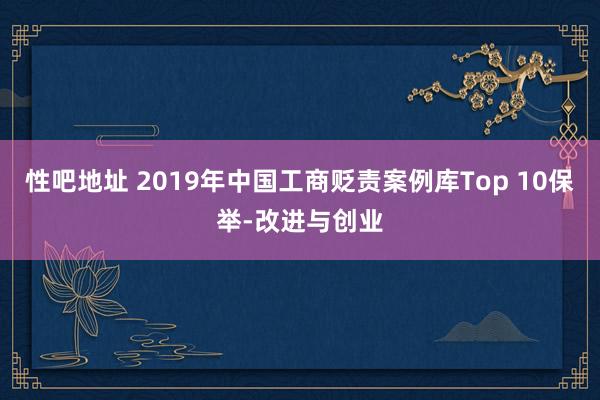 性吧地址 2019年中国工商贬责案例库Top 10保举-改进与创业